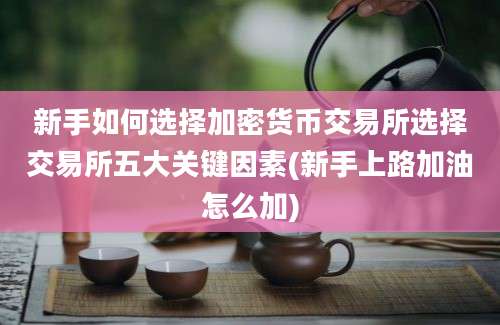 新手如何选择加密货币交易所选择交易所五大关键因素(新手上路加油怎么加)